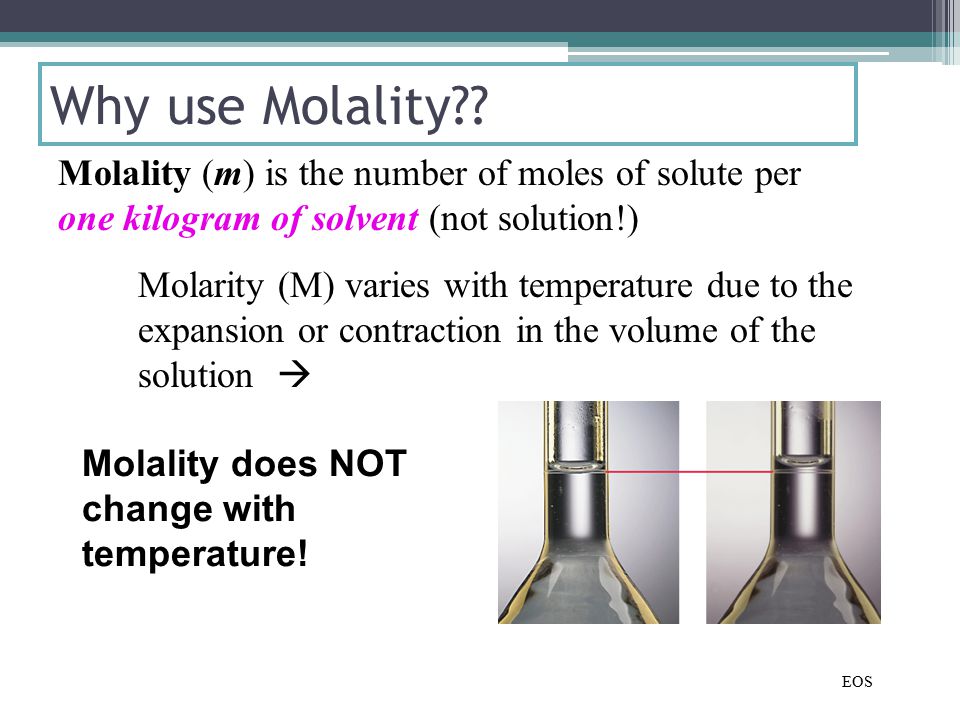 Why use Molality??

Molality (m) is the number of moles of solute per one kilogram of solvent (not solution!)

Molarity (M) varies with temperature due to the expansion or contraction in the volume of the solution →

Molality does NOT change with temperature!

EOS